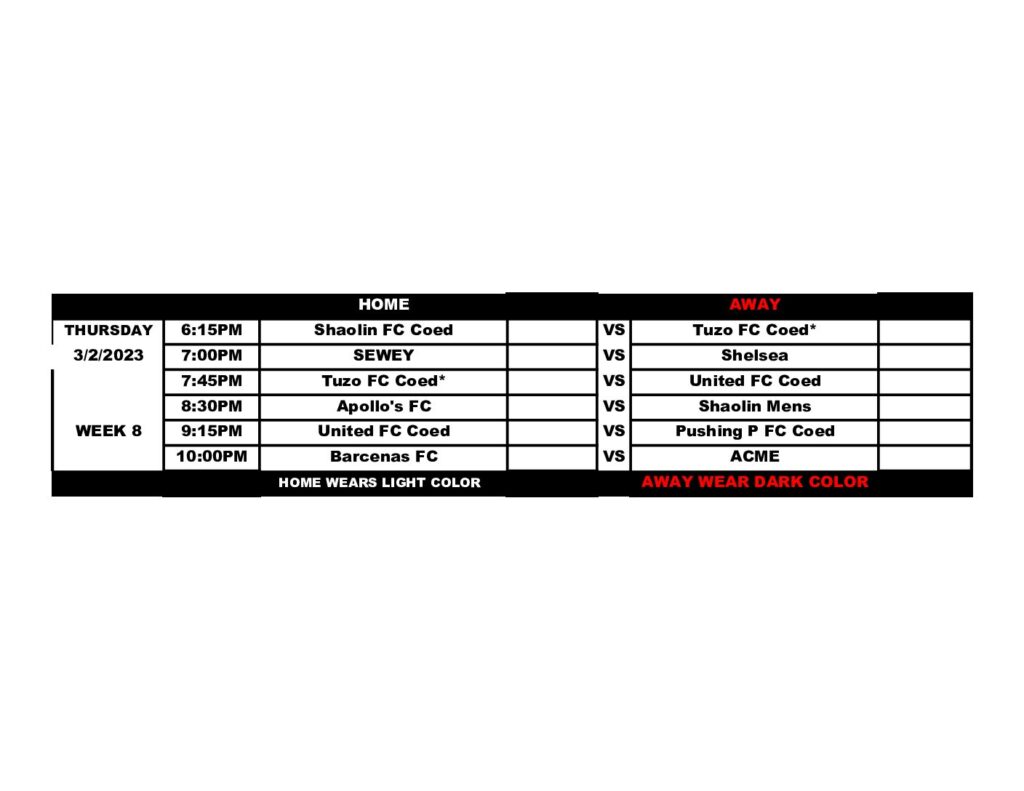 | | | HOME | | | AWAY | |
|---|---|---|---|---|---|---|
| THURSDAY | 6:15PM | Shaolin FC Coed | | VS | Tuzo FC Coed* | |
| 3/2/2023 | 7:00PM | SEWEY | | VS | Shelsea | |
| | 7:45PM | Tuzo FC Coed* | | VS | United FC Coed | |
| | 8:30PM | Apollo's FC | | VS | Shaolin Mens | |
| WEEK 8 | 9:15PM | United FC Coed | | VS | Pushing P FC Coed | |
| | 10:00PM | Barcenas FC | | VS | ACME | |
| | | HOME WEARS LIGHT COLOR | | | AWAY WEAR DARK COLOR | |